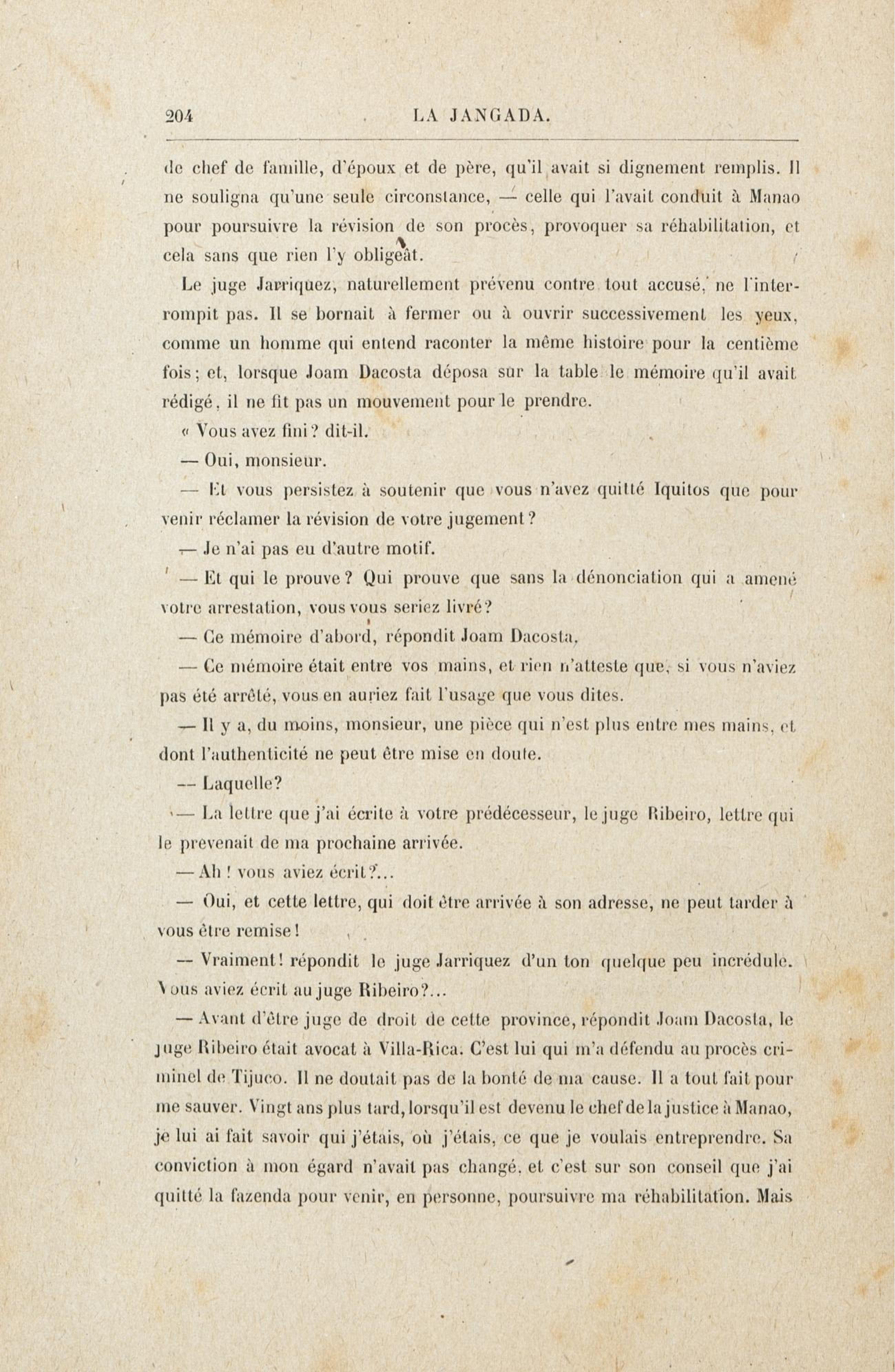 204 LA JANGADA.

de chef de famille, d'époux et de père, qu'il avait si dignement remplis. Il ne souligna qu'une seule circonstance, — celle qui l'avait conduit à Manao pour poursuivre la révision de son procès, provoquer sa réhabilitation, et cela sans que rien l'y obligeât.

Le juge Jarriquez, naturellement prévenu contre tout accusé, ne l'interrompit pas. Il se bornait à fermer ou à ouvrir successivement les yeux, comme un homme qui entend raconter la même histoire pour la centième fois; et, lorsque Joam Dacosta déposa sur la table le mémoire qu'il avait rédigé, il ne fit pas un mouvement pour le prendre.

« Vous avez fini? dit-il.

— Oui, monsieur.

— Et vous persistez à soutenir que vous n'avez quitté Iquitos que pour venir réclamer la révision de votre jugement?

— Je n'ai pas eu d'autre motif.

— Et qui le prouve? Qui prouve que sans la dénonciation qui a amené votre arrestation, vous vous seriez livré?

— Ce mémoire d'abord, répondit Joam Dacosta.

— Ce mémoire était entre vos mains, et rien n'atteste que, si vous n'aviez pas été arrêté, vous en auriez fait l'usage que vous dites.

— Il y a, du moins, monsieur, une pièce qui n'est plus entre mes mains, et dont l'authenticité ne peut être mise en doute.

— Laquelle?

— La lettre que j'ai écrite à votre prédécesseur, le juge Ribeiro, lettre qui le prevenait de ma prochaine arrivée.

— Ah! vous aviez écrit?...

— Oui, et cette lettre, qui doit être arrivée à son adresse, ne peut tarder à vous être remise!

— Vraiment! répondit le juge Jarriquez d'un ton quelque peu incrédule. Vous aviez écrit au juge Ribeiro?...

— Avant d'être juge de droit de cette province, répondit Joam Dacosta, le juge Ribeiro était avocat à Villa-Rica. C'est lui qui m'a défendu au procès criminel de Tijuco. Il ne doutait pas de la bonté de ma cause. Il a tout fait pour me sauver. Vingt ans plus tard, lorsqu'il est devenu le chef de la justice à Manao, je lui ai fait savoir qui j'étais, où j'étais, ce que je voulais entreprendre. Sa conviction à mon égard n'avait pas changé, et c'est sur son conseil que j'ai quitté la fazenda pour venir, en personne, poursuivre ma réhabilitation. Mais